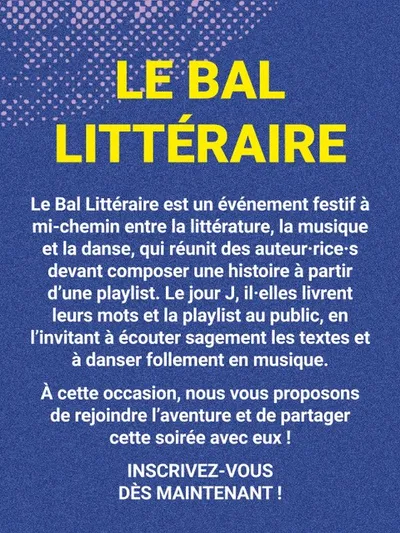 LE BAL
LITTÉRAIRE

Le Bal Littéraire est un événement festif à mi-chemin entre la littérature, la musique et la danse, qui réunit des auteur·rice·s devant composer une histoire à partir d'une playlist. Le jour J, il·elles livrent leurs mots et la playlist au public, en l'invitant à écouter sagement les textes et à danser follement en musique.

À cette occasion, nous vous proposons de rejoindre l'aventure et de partager cette soirée avec eux !

INSCRIVEZ-VOUS
DÈS MAINTENANT !